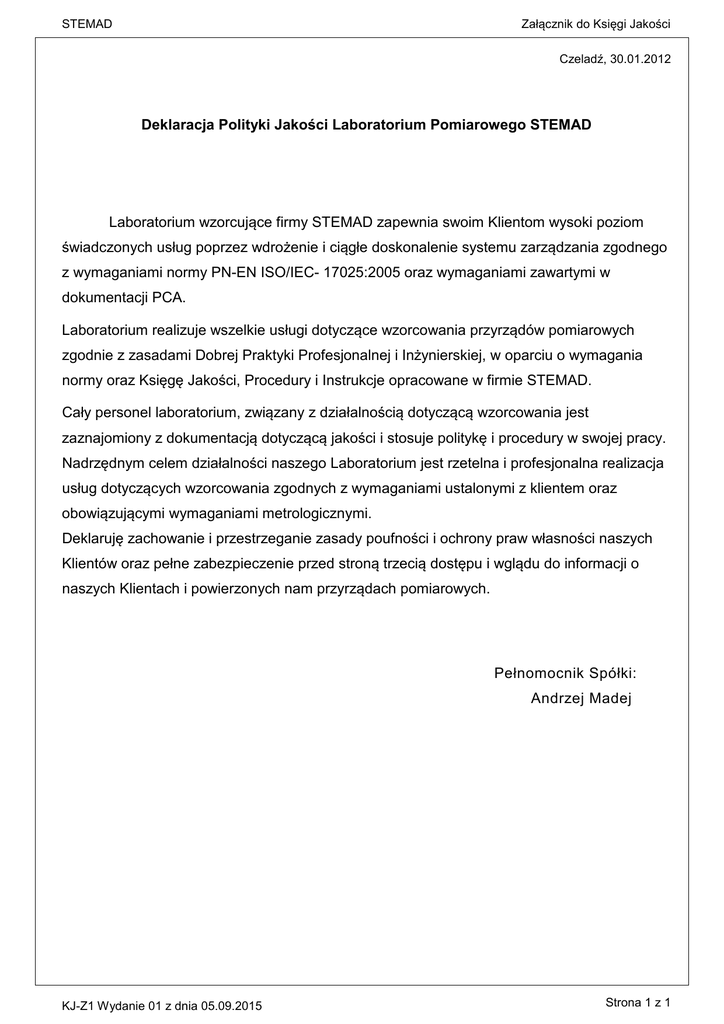 STEMAD

Załącznik do Księgi Jakości

Czeladź, 30.01.2012

Deklaracja Polityki Jakości Laboratorium Pomiarowego STEMAD

Laboratorium wzorcujące firmy STEMAD zapewnia swoim Klientom wysoki poziom świadczonych usług poprzez wdrożenie i ciągłe doskonalenie systemu zarządzania zgodnego z wymaganiami normy PN-EN ISO/IEC- 17025:2005 oraz wymaganiami zawartymi w dokumentacji PCA.

Laboratorium realizuje wszelkie usługi dotyczące wzorcowania przyrządów pomiarowych zgodnie z zasadami Dobrej Praktyki Profesjonalnej i Inżynierskiej, w oparciu o wymagania normy oraz Księgę Jakości, Procedury i Instrukcje opracowane w firmie STEMAD.

Cały personel laboratorium, związany z działalnością dotyczącą wzorcowania jest zaznajomiony z dokumentacją dotyczącą jakości i stosuje politykę i procedury w swojej pracy.
Nadrzędnym celem działalności naszego Laboratorium jest rzetelna i profesjonalna realizacja usług dotyczących wzorcowania zgodnych z wymaganiami ustalonymi z klientem oraz obowiązującymi wymaganiami metrologicznymi.
Deklaruję zachowanie i przestrzeganie zasady poufności i ochrony praw własności naszych Klientów oraz pełne zabezpieczenie przed stroną trzecią dostępu i wglądu do informacji o naszych Klientach i powierzonych nam przyrządach pomiarowych.

Pełnomocnik Spółki:
Andrzej Madej

KJ-Z1 Wydanie 01 z dnia 05.09.2015

Strona 1 z 1